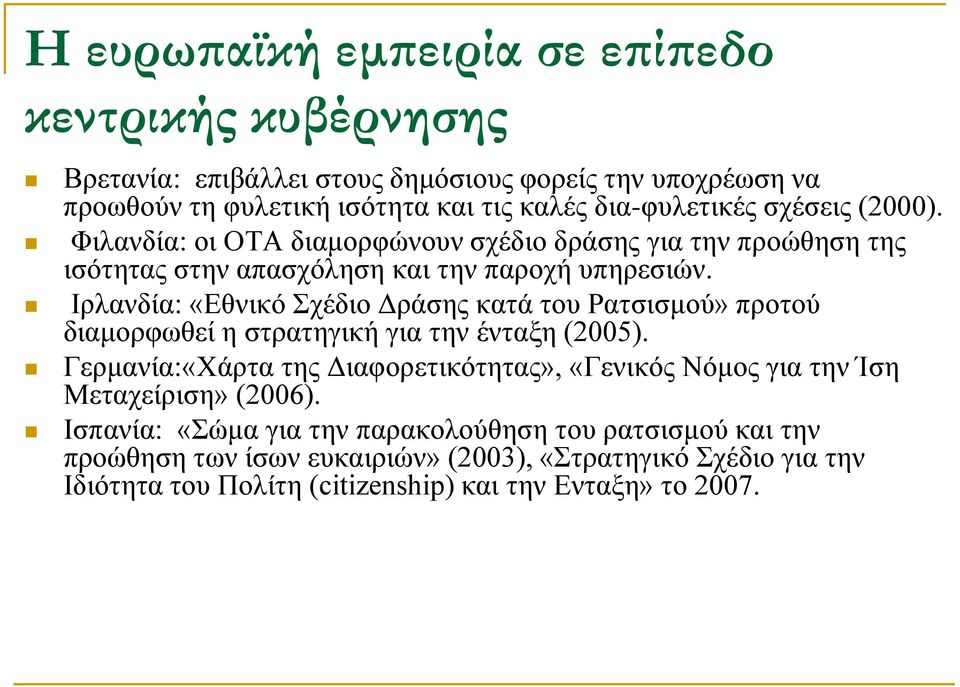 Η ευρωπαϊκή εμπειρία σε επίπεδο κεντρικής κυβέρνησης

Βρετανία: επιβάλλει στους δημόσιους φορείς την υποχρέωση να προωθούν τη φυλετική ισότητα και τις καλές δια-φυλετικές σχέσεις (2000).

Φιλανδία: οι ΟΤΑ διαμορφώνουν σχέδιο δράσης για την προώθηση της ισότητας στην απασχόληση και την παροχή υπηρεσιών.

Ιρλανδία: «Εθνικό Σχέδιο Δράσης κατά του Ρατσισμού» προτού διαμορφωθεί η στρατηγική για την ένταξη (2005).

Γερμανία:«Χάρτα της Διαφορετικότητας», «Γενικός Νόμος για την Ίση Μεταχείριση» (2006).

Ισπανία: «Σώμα για την παρακολούθηση του ρατσισμού και την προώθηση των ίσων ευκαιριών» (2003), «Στρατηγικό Σχέδιο για την Ιδιότητα του Πολίτη (citizenship) και την Ενταξη» το 2007.